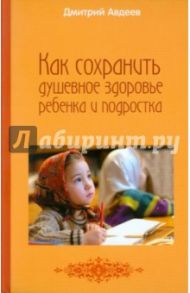 Дмитрий Авдеев

Как сохранить душевное здоровье ребенка и подростка

Лабиринт.ру